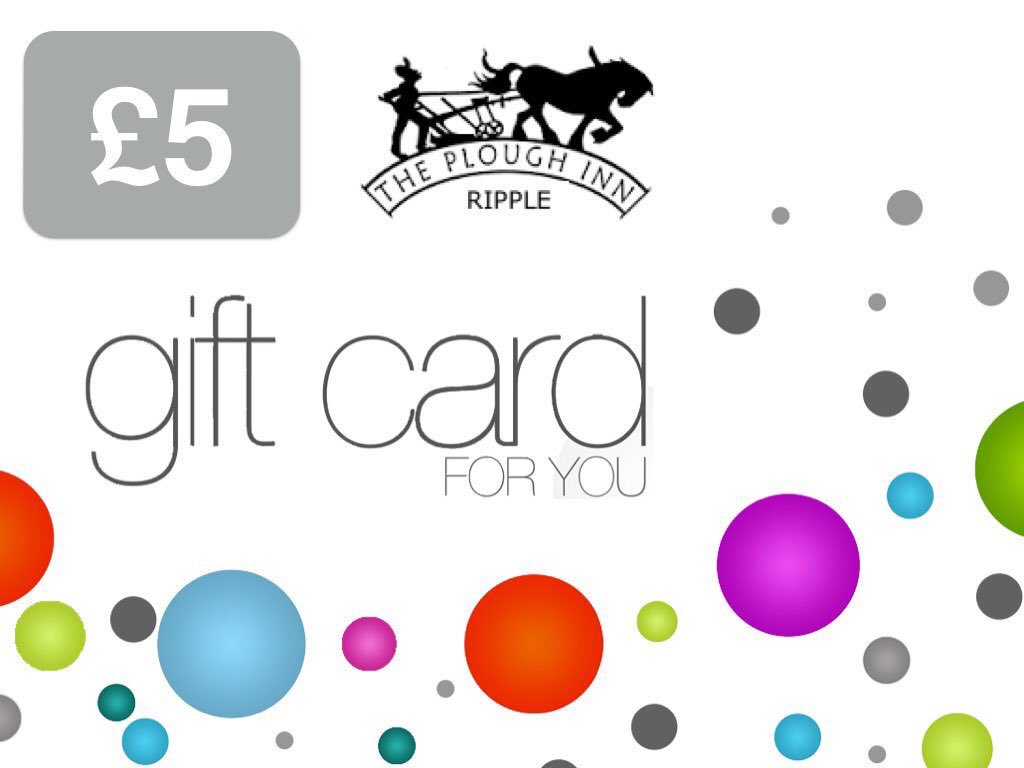 £5

THE PLOUGH INN
RIPPLE

gift card
FOR YOU